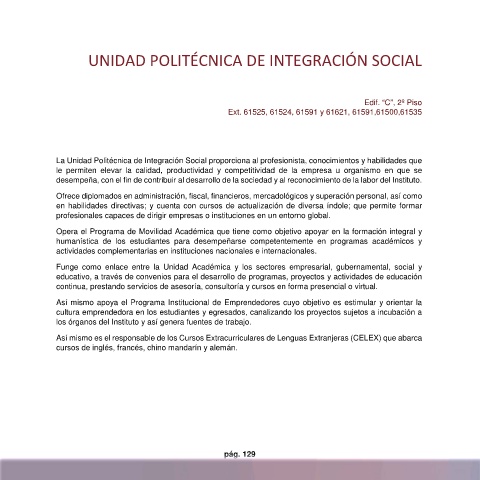 UNIDAD POLITÉCNICA DE INTEGRACIÓN SOCIAL

Edif. "C", 2º Piso
Ext. 61525, 61524, 61591 y 61621, 61591,61500,61535

La Unidad Politécnica de Integración Social proporciona al profesionista, conocimientos y habilidades que le permiten elevar la calidad, productividad y competitividad de la empresa u organismo en que se desempeña, con el fin de contribuir al desarrollo de la sociedad y al reconocimiento de la labor del Instituto.

Ofrece diplomados en administración, fiscal, financieros, mercadológicos y superación personal, así como en habilidades directivas; y cuenta con cursos de actualización de diversa índole; que permite formar profesionales capaces de dirigir empresas o instituciones en un entorno global.

Opera el Programa de Movilidad Académica que tiene como objetivo apoyar en la formación integral y humanística de los estudiantes para desempeñarse competentemente en programas académicos y actividades complementarias en instituciones nacionales e internacionales.

Funge como enlace entre la Unidad Académica y los sectores empresarial, gubernamental, social y educativo, a través de convenios para el desarrollo de programas, proyectos y actividades de educación continua, prestando servicios de asesoría, consultoría y cursos en forma presencial o virtual.

Así mismo apoya el Programa Institucional de Emprendedores cuyo objetivo es estimular y orientar la cultura emprendedora en los estudiantes y egresados, canalizando los proyectos sujetos a incubación a los órganos del Instituto y así genera fuentes de trabajo.

Así mismo es el responsable de los Cursos Extracurriculares de Lenguas Extranjeras (CELEX) que abarca cursos de inglés, francés, chino mandarín y alemán.

pág. 129